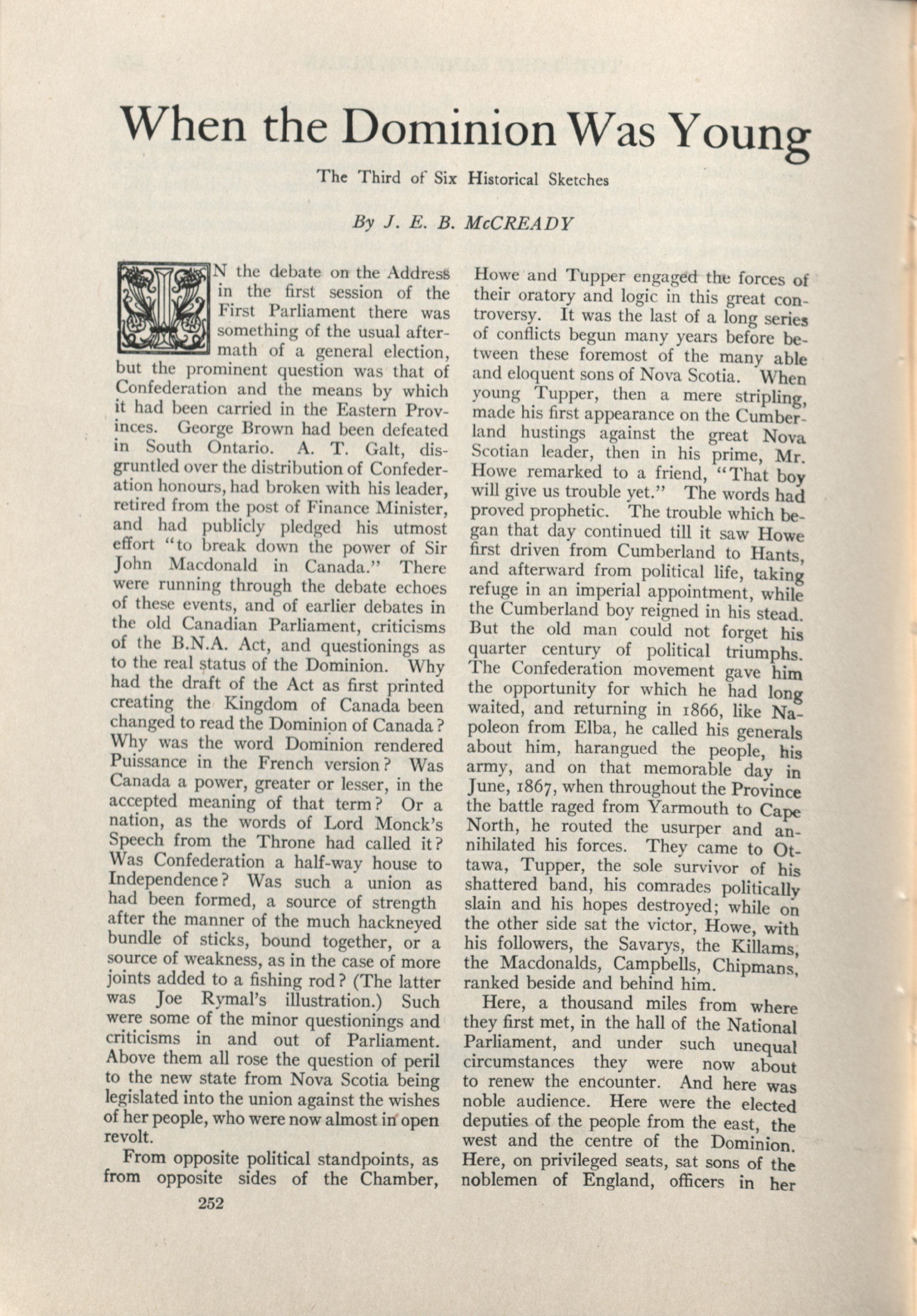 When the Dominion Was Young

The Third of Six Historical Sketches

By J. E. B. McCREADY

IN the debate on the Address in the first session of the First Parliament there was something of the usual aftermath of a general election, but the prominent question was that of Confederation and the means by which it had been carried in the Eastern Provinces. George Brown had been defeated in South Ontario. A. T. Galt, disgruntled over the distribution of Confederation honours, had broken with his leader, retired from the post of Finance Minister, and had publicly pledged his utmost effort "to break down the power of Sir John Macdonald in Canada." There were running through the debate echoes of these events, and of earlier debates in the old Canadian Parliament, criticisms of the B.N.A. Act, and questionings as to the real status of the Dominion. Why had the draft of the Act as first printed creating the Kingdom of Canada been changed to read the Dominion of Canada? Why was the word Dominion rendered Puissance in the French version? Was Canada a power, greater or lesser, in the accepted meaning of that term? Or a nation, as the words of Lord Monck's Speech from the Throne had called it? Was Confederation a half-way house to Independence? Was such a union as had been formed, a source of strength after the manner of the much hackneyed bundle of sticks, bound together, or a source of weakness, as in the case of more joints added to a fishing rod? (The latter was Joe Rymal's illustration.) Such were some of the minor questionings and criticisms in and out of Parliament. Above them all rose the question of peril to the new state from Nova Scotia being legislated into the union against the wishes of her people, who were now almost in open revolt.

From opposite political standpoints, as from opposite sides of the Chamber, Howe and Tupper engaged the forces of their oratory and logic in this great controversy. It was the last of a long series of conflicts begun many years before between these foremost of the many able and eloquent sons of Nova Scotia. When young Tupper, then a mere stripling, made his first appearance on the Cumberland hustings against the great Nova Scotian leader, then in his prime, Mr. Howe remarked to a friend, "That boy will give us trouble yet." The words had proved prophetic. The trouble which began that day continued till it saw Howe first driven from Cumberland to Hants, and afterward from political life, taking refuge in an imperial appointment, while the Cumberland boy reigned in his stead. But the old man could not forget his quarter century of political triumphs. The Confederation movement gave him the opportunity for which he had long waited, and returning in 1866, like Napoleon from Elba, he called his generals about him, harangued the people, his army, and on that memorable day in June, 1867, when throughout the Province the battle raged from Yarmouth to Cape North, he routed the usurper and annihilated his forces. They came to Ottawa, Tupper, the sole survivor of his shattered band, his comrades politically slain and his hopes destroyed; while on the other side sat the victor, Howe, with his followers, the Savarys, the Killams, the Macdonalds, Campbells, Chipmans, ranked beside and behind him.

Here, a thousand miles from where they first met, in the hall of the National Parliament, and under such unequal circumstances they were now about to renew the encounter. And here was noble audience. Here were the elected deputies of the people from the east, the west and the centre of the Dominion. Here, on privileged seats, sat sons of the noblemen of England, officers in her

252